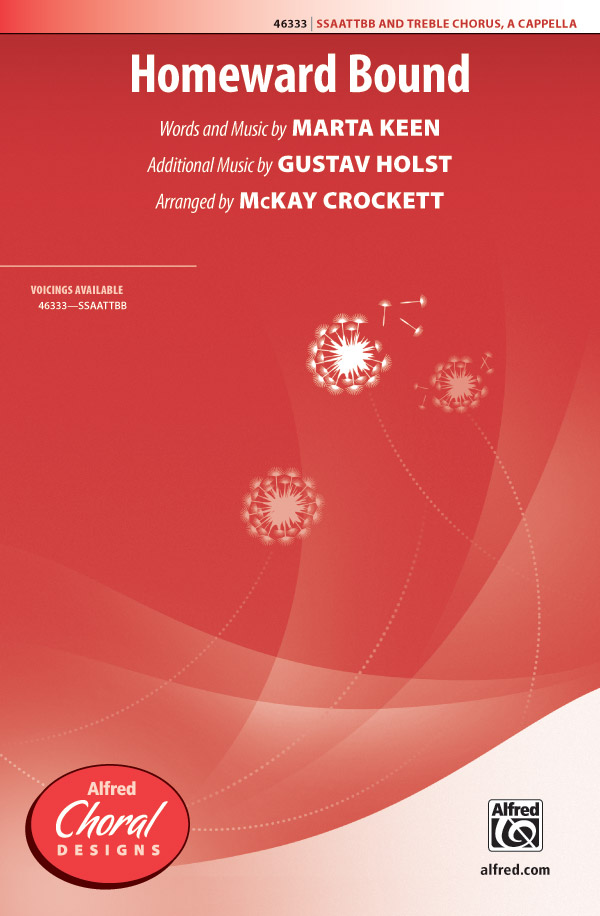 46333 | SSAATTBB AND TREBLE CHORUS, A CAPPELLA

Homeward Bound

Words and Music by MARTA KEEN
Additional Music by GUSTAV HOLST
Arranged by McKAY CROCKETT

VOICINGS AVAILABLE
46333—SSAATTBB

Alfred
Choral
DESIGNS

Alfred

alfred.com